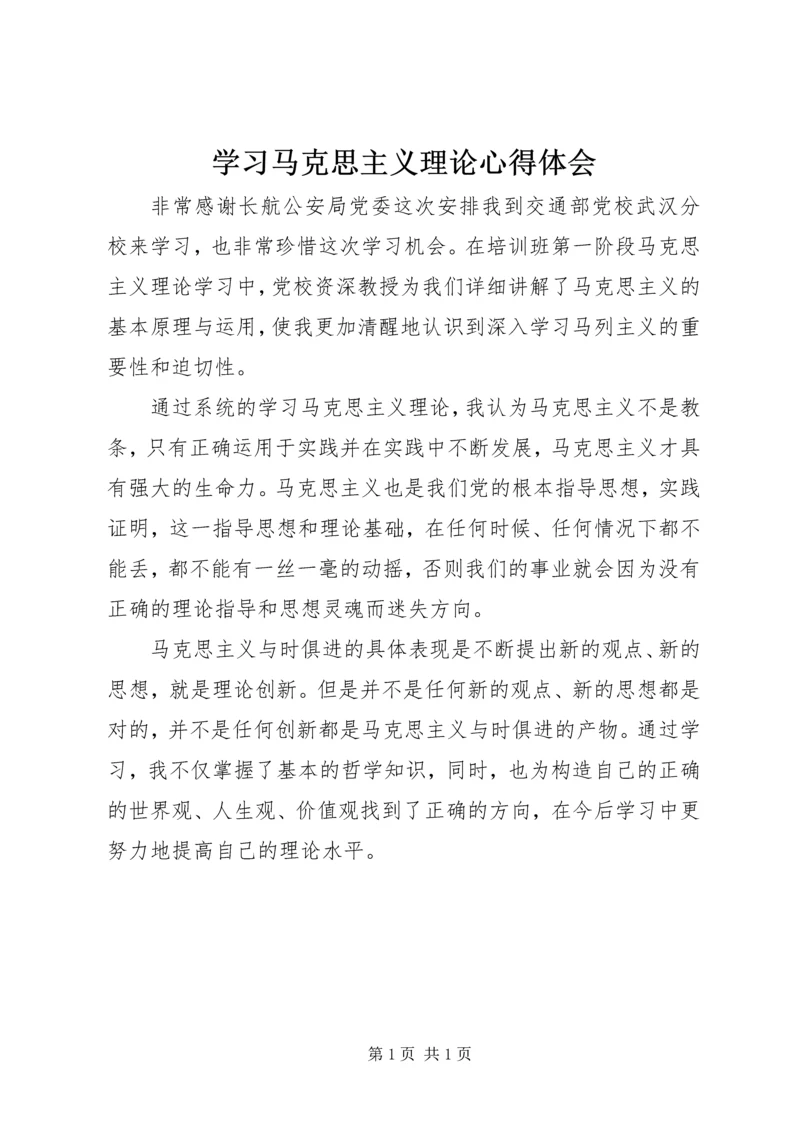 学习马克思主义理论心得体会

非常感谢长航公安局党委这次安排我到交通部党校武汉分校来学习，也非常珍惜这次学习机会。在培训班第一阶段马克思主义理论学习中，党校资深教授为我们详细讲解了马克思主义的基本原理与运用，使我更加清醒地认识到深入学习马列主义的重要性和迫切性。

通过系统的学习马克思主义理论，我认为马克思主义不是教条，只有正确运用于实践并在实践中不断发展，马克思主义才具有强大的生命力。马克思主义也是我们党的根本指导思想，实践证明，这一指导思想和理论基础，在任何时候、任何情况下都不能丢，都不能有一丝一毫的动摇，否则我们的事业就会因为没有正确的理论指导和思想灵魂而迷失方向。

马克思主义与时俱进的具体表现是不断提出新的观点、新的思想，就是理论创新。但是并不是任何新的观点、新的思想都是对的，并不是任何创新都是马克思主义与时俱进的产物。通过学习，我不仅掌握了基本的哲学知识，同时，也为构造自己的正确的世界观、人生观、价值观找到了正确的方向，在今后学习中更努力地提高自己的理论水平。

第 1 页 共 1 页